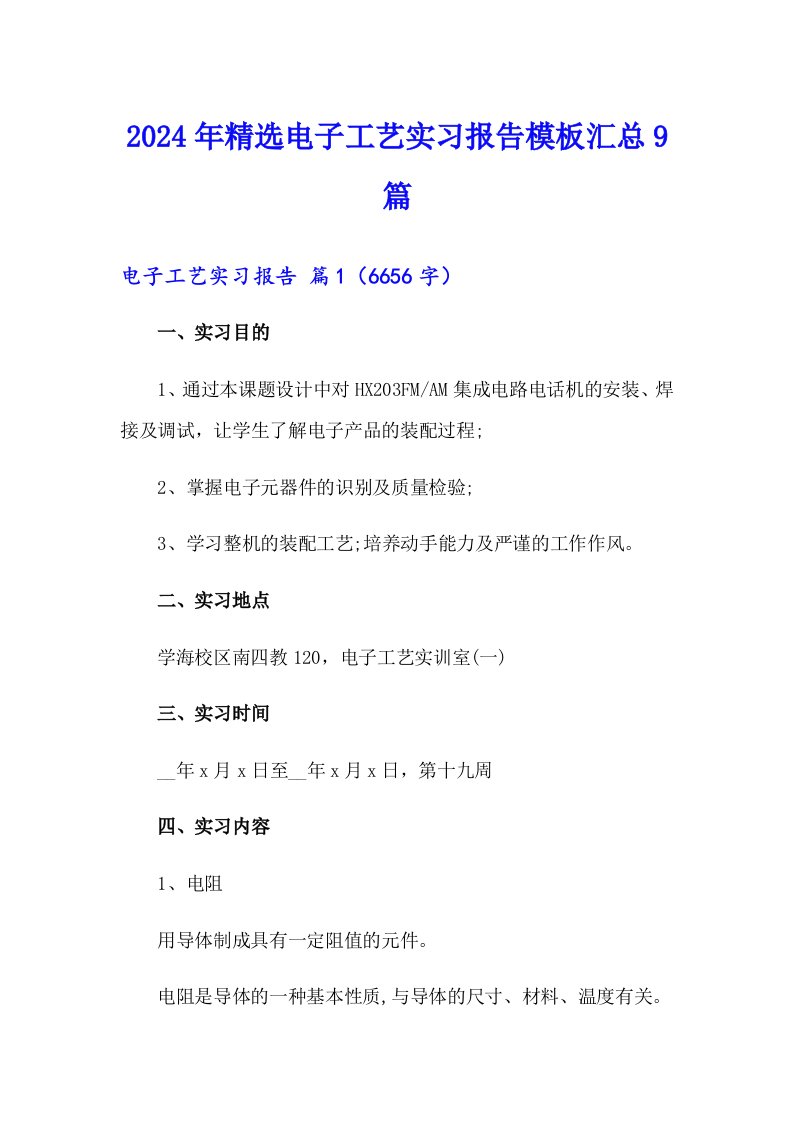 2024年精选电子工艺实习报告模板汇总9篇

电子工艺实习报告 篇1（6656字）

一、实习目的

1、通过本课题设计中对HX203FM/AM集成电路电话机的安装、焊接及调试，让学生了解电子产品的装配过程;

2、掌握电子元器件的识别及质量检验;

3、学习整机的装配工艺;培养动手能力及严谨的工作作风。

二、实习地点

学海校区南四教120，电子工艺实训室(一)

三、实习时间

__年x月x日至__年x月x日，第十九周

四、实习内容

1、电阻

用导体制成具有一定阻值的元件。

电阻是导体的一种基本性质,与导体的尺寸、材料、温度有关。